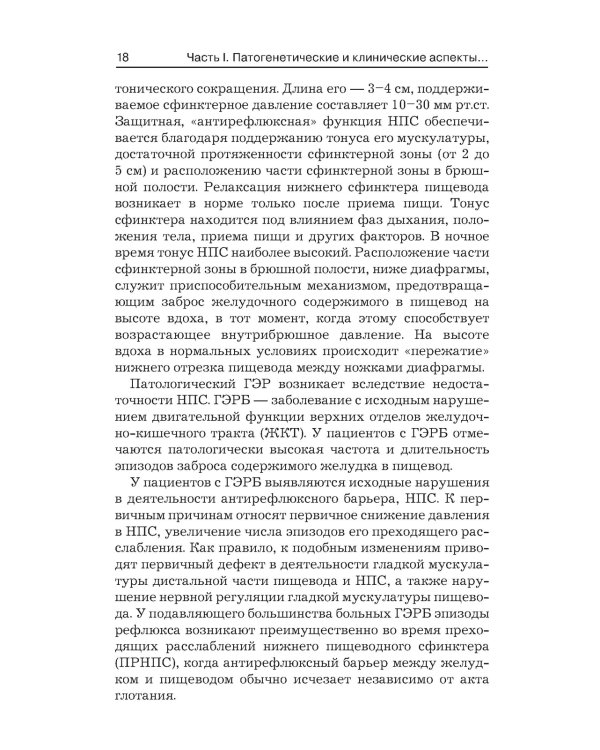 18 Часть I. Патогенетические и клинические аспекты...

тонического сокращения. Длина его — 3–4 см, поддерживаемое сфинктерное давление составляет 10–30 мм рт.ст. Защитная, «антирефлюксная» функция НПС обеспечивается благодаря поддержанию тонуса его мускулатуры, достаточной протяженности сфинктерной зоны (от 2 до 5 см) и расположению части сфинктерной зоны в брюшной полости. Релаксация нижнего сфинктера пищевода возникает в норме только после приема пищи. Тонус сфинктера находится под влиянием фаз дыхания, положения тела, приема пищи и других факторов. В ночное время тонус НПС наиболее высокий. Расположение части сфинктерной зоны в брюшной полости, ниже диафрагмы, служит приспособительным механизмом, предотвращающим заброс желудочного содержимого в пищевод на высоте вдоха, в тот момент, когда этому способствует возрастающее внутрибрюшное давление. На высоте вдоха в нормальных условиях происходит «пережатие» нижнего отрезка пищевода между ножками диафрагмы.

Патологический ГЭР возникает вследствие недостаточности НПС. ГЭРБ — заболевание с исходным нарушением двигательной функции верхних отделов желудочно-кишечного тракта (ЖКТ). У пациентов с ГЭРБ отмечаются патологически высокая частота и длительность эпизодов заброса содержимого желудка в пищевод.

У пациентов с ГЭРБ выявляются исходные нарушения в деятельности антирефлюксного барьера, НПС. К первичным причинам относят первичное снижение давления в НПС, увеличение числа эпизодов его преходящего расслабления. Как правило, к подобным изменениям приводят первичный дефект в деятельности гладкой мускулатуры дистальной части пищевода и НПС, а также нарушение нервной регуляции гладкой мускулатуры пищевода. У подавляющего большинства больных ГЭРБ эпизоды рефлюкса возникают преимущественно во время преходящих расслаблений нижнего пищеводного сфинктера (ПРНПС), когда антирефлюксный барьер между желудком и пищеводом обычно исчезает независимо от акта глотания.